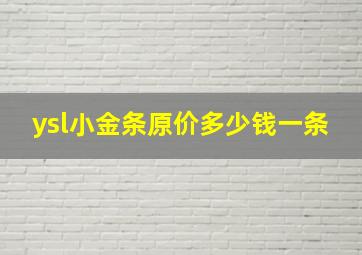 ysl小金条原价多少钱一条